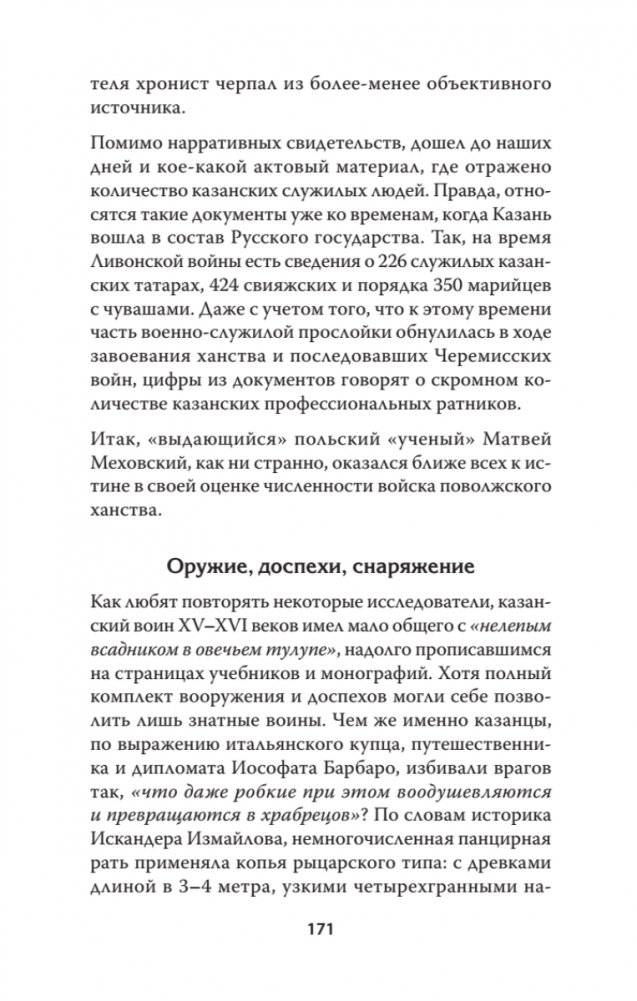 теля хронист черпал из более-менее объективного источника.

Помимо нарративных свидетельств, дошел до наших дней и кое-какой актовый материал, где отражено количество казанских служилых людей. Правда, относятся такие документы уже ко временам, когда Казань вошла в состав Русского государства. Так, на время Ливонской войны есть сведения о 226 служилых казанских татарах, 424 свияжских и порядка 350 марийцев с чувашами. Даже с учетом того, что к этому времени часть военно-служилой прослойки обнулилась в ходе завоевания ханства и последовавших Черемисских войн, цифры из документов говорят о скромном количестве казанских профессиональных ратников.

Итак, «выдающийся» польский «ученый» Матвей Меховский, как ни странно, оказался ближе всех к истине в своей оценке численности войска поволжского ханства.

Оружие, доспехи, снаряжение

Как любят повторять некоторые исследователи, казанский воин XV–XVI веков имел мало общего с «нелепым всадником в овечьем тулупе», надолго прописавшимся на страницах учебников и монографий. Хотя полный комплект вооружения и доспехов могли себе позволить лишь знатные воины. Чем же именно казанцы, по выражению итальянского купца, путешественника и дипломата Иософата Барбаро, избивали врагов так, «что даже робкие при этом воодушевляются и превращаются в храбрецов»? По словам историка Искандера Измайлова, немногочисленная панцирная рать применяла копья рыцарского типа: с древками длиной в 3–4 метра, узкими четырехгранными на-

171